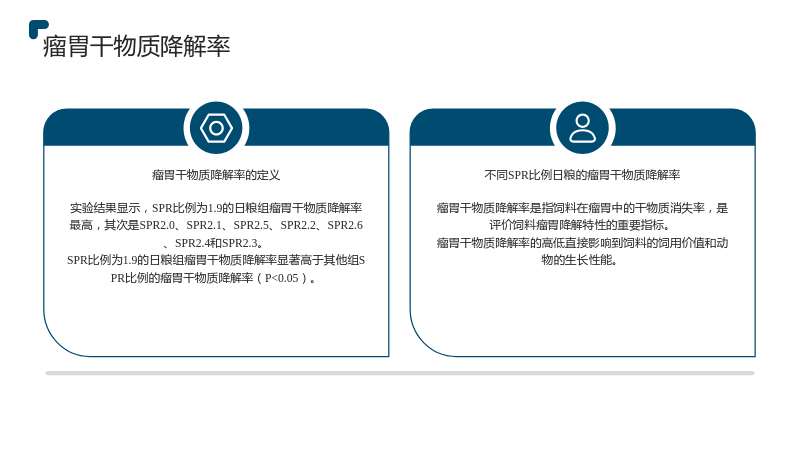 瘤胃干物质降解率

瘤胃干物质降解率的定义

实验结果显示，SPR比例为1.9的日粮组瘤胃干物质降解率最高，其次是SPR2.0、SPR2.1、SPR2.5、SPR2.2、SPR2.6、SPR2.4和SPR2.3。
SPR比例为1.9的日粮组瘤胃干物质降解率显著高于其他组SPR比例的瘤胃干物质降解率（P<0.05）。

不同SPR比例日粮的瘤胃干物质降解率

瘤胃干物质降解率是指饲料在瘤胃中的干物质消失率，是评价饲料瘤胃降解特性的重要指标。
瘤胃干物质降解率的高低直接影响到饲料的饲用价值和动物的生长性能。